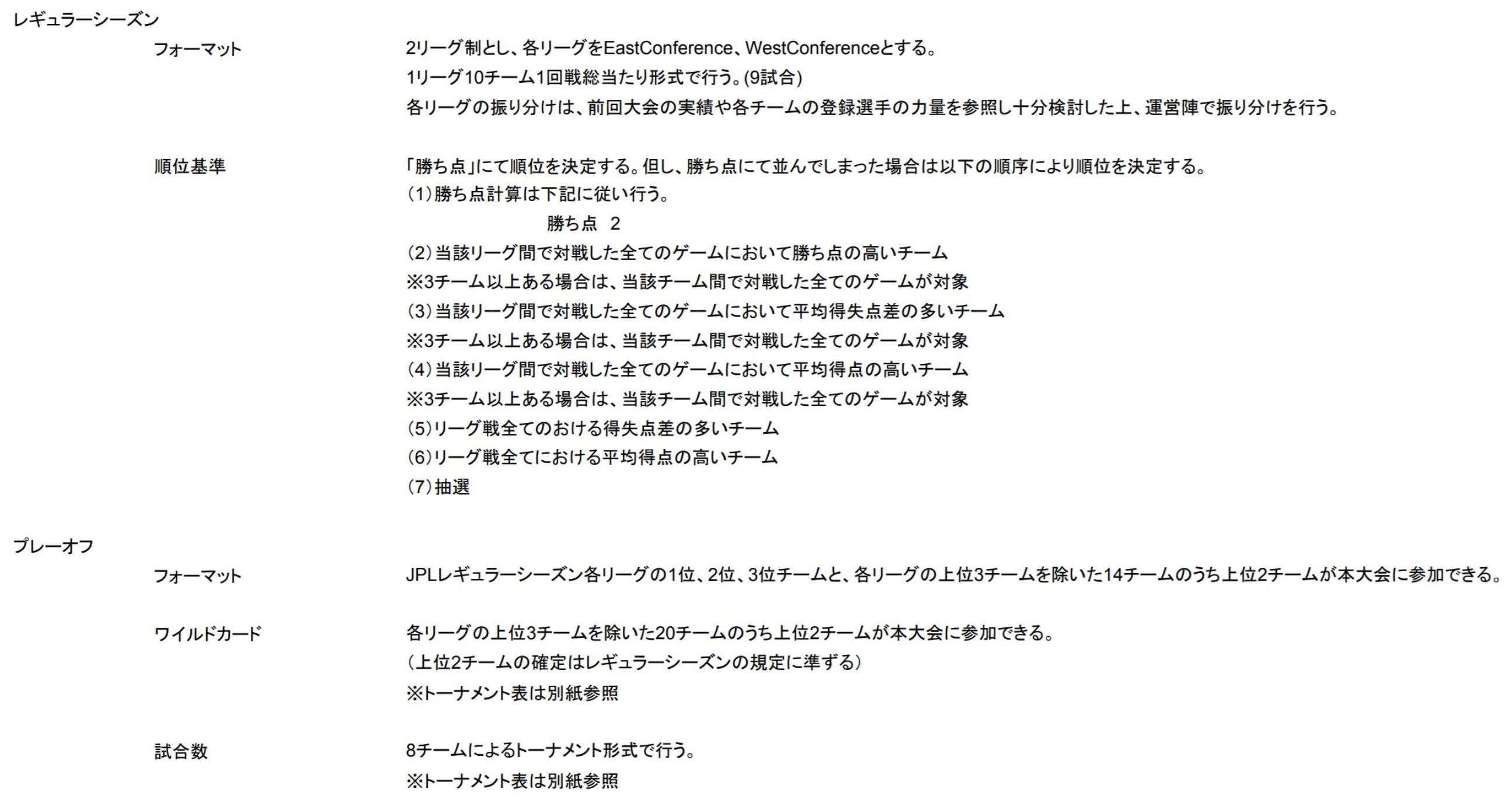 レギュラーシーズン

フォーマット

2リーグ制とし、各リーグをEastConference、WestConferenceとする。
1リーグ10チーム1回戦総当たり形式で行う。(9試合)
各リーグの振り分けは、前回大会の実績や各チームの登録選手の力量を参照し十分検討した上、運営陣で振り分けを行う。

順位基準

「勝ち点」にて順位を決定する。但し、勝ち点にて並んでしまった場合は以下の順序により順位を決定する。
(1)勝ち点計算は下記に従い行う。
勝ち点 2
(2)当該リーグ間で対戦した全てのゲームにおいて勝ち点の高いチーム
※3チーム以上ある場合は、当該チーム間で対戦した全てのゲームが対象
(3)当該リーグ間で対戦した全てのゲームにおいて平均得失点差の多いチーム
※3チーム以上ある場合は、当該チーム間で対戦した全てのゲームが対象
(4)当該リーグ間で対戦した全てのゲームにおいて平均得点の高いチーム
※3チーム以上ある場合は、当該チーム間で対戦した全てのゲームが対象
(5)リーグ戦全てのおける得失点差の多いチーム
(6)リーグ戦全てにおける平均得点の高いチーム
(7)抽選

プレーオフ

フォーマット

JPLレギュラーシーズン各リーグの1位、2位、3位チームと、各リーグの上位3チームを除いた14チームのうち上位2チームが本大会に参加できる。

ワイルドカード

各リーグの上位3チームを除いた20チームのうち上位2チームが本大会に参加できる。
(上位2チームの確定はレギュラーシーズンの規定に準ずる)
※トーナメント表は別紙参照

試合数

8チームによるトーナメント形式で行う。
※トーナメント表は別紙参照